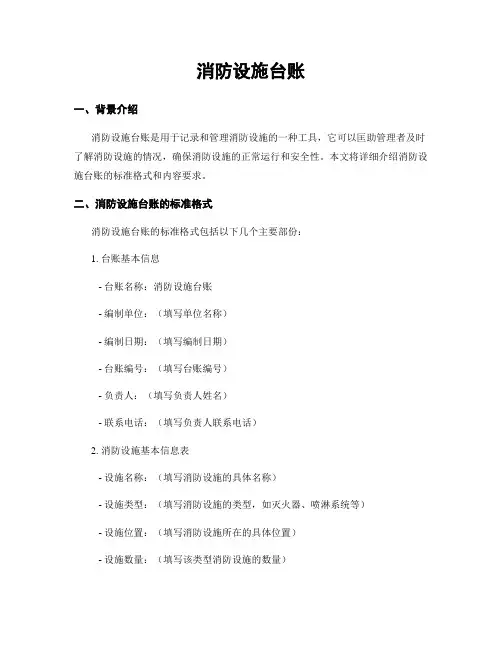 消防设施台账

一、背景介绍

消防设施台账是用于记录和管理消防设施的一种工具，它可以匡助管理者及时了解消防设施的情况，确保消防设施的正常运行和安全性。本文将详细介绍消防设施台账的标准格式和内容要求。

二、消防设施台账的标准格式

消防设施台账的标准格式包括以下几个主要部份：

1. 台账基本信息

- 台账名称：消防设施台账

- 编制单位：（填写单位名称）

- 编制日期：（填写编制日期）

- 台账编号：（填写台账编号）

- 负责人：（填写负责人姓名）

- 联系电话：（填写负责人联系电话）

2. 消防设施基本信息表

- 设施名称：（填写消防设施的具体名称）

- 设施类型：（填写消防设施的类型，如灭火器、喷淋系统等）

- 设施位置：（填写消防设施所在的具体位置）

- 设施数量：（填写该类型消防设施的数量）